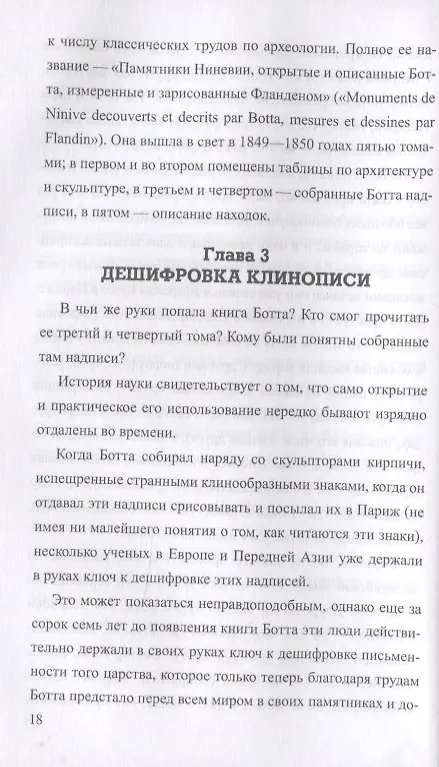 к числу классических трудов по археологии. Полное ее название — «Памятники Ниневии, открытые и описанные Ботта, измеренные и зарисованные Фланденом» («Monuments de Ninive decouverts et decrits par Botta, mesures et dessines par Flandin»). Она вышла в свет в 1849—1850 годах пятью томами; в первом и во втором помещены таблицы по архитектуре и скульптуре, в третьем и четвертом — собранные Ботта надписи, в пятом — описание находок.

Глава 3
ДЕШИФРОВКА КЛИНОПИСИ

В чьи же руки попала книга Ботта? Кто смог прочитать ее третий и четвертый тома? Кому были понятны собранные там надписи?

История науки свидетельствует о том, что само открытие и практическое его использование нередко бывают изрядно отдалены во времени.

Когда Ботта собирал наряду со скульпторами кирпичи, испещренные странными клинообразными знаками, когда он отдавал эти надписи срисовывать и посылал их в Париж (не имея ни малейшего понятия о том, как читаются эти знаки), несколько ученых в Европе и Передней Азии уже держали в руках ключ к дешифровке этих надписей.

Это может показаться неправдоподобным, однако еще за сорок семь лет до появления книги Ботта эти люди действительно держали в своих руках ключ к дешифровке письменности того царства, которое только теперь благодаря трудам Ботта предстало перед всем миром в своих памятниках и до-

18